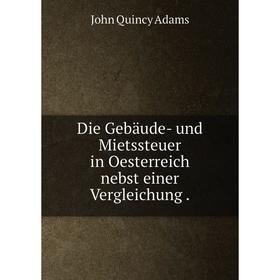 John Quincy Adams

Die Gebäude- und Mietssteuer in Oesterreich nebst einer Vergleichung .